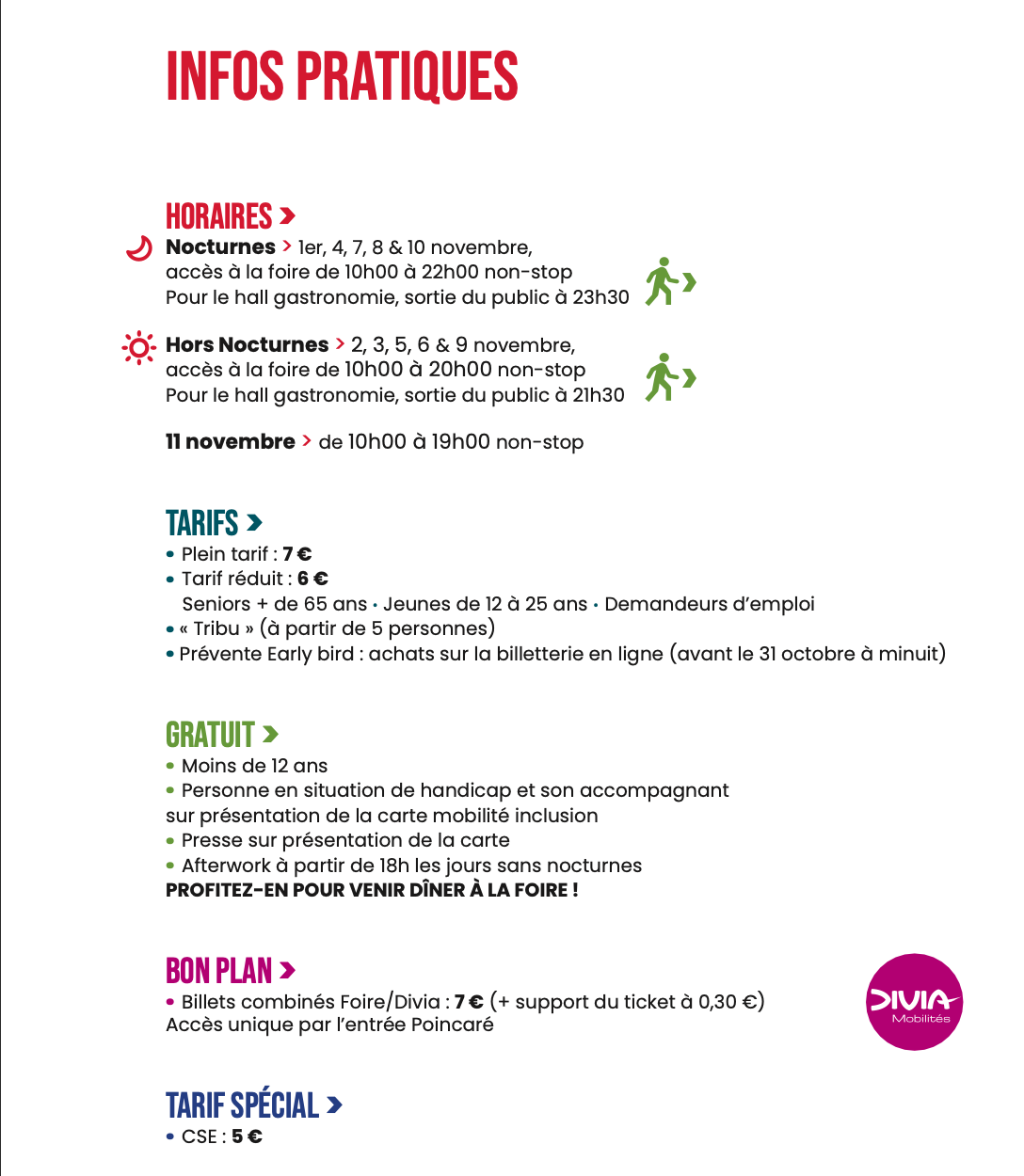 INFOS PRATIQUES

HORAIRES >
Nocturnes > 1er, 4, 7, 8 & 10 novembre, accès à la foire de 10h00 à 22h00 non-stop
Pour le hall gastronomie, sortie du public à 23h30

Hors Nocturnes > 2, 3, 5, 6 & 9 novembre, accès à la foire de 10h00 à 20h00 non-stop
Pour le hall gastronomie, sortie du public à 21h30

11 novembre > de 10h00 à 19h00 non-stop

TARIFS >
• Plein tarif : 7 €
• Tarif réduit : 6 €
Seniors + de 65 ans • Jeunes de 12 à 25 ans • Demandeurs d'emploi
• « Tribu » (à partir de 5 personnes)
• Prévente Early bird : achats sur la billetterie en ligne (avant le 31 octobre à minuit)

GRATUIT >
• Moins de 12 ans
• Personne en situation de handicap et son accompagnant sur présentation de la carte mobilité inclusion
• Presse sur présentation de la carte
• Afterwork à partir de 18h les jours sans nocturnes
PROFITEZ-EN POUR VENIR DÎNER À LA FOIRE !

BON PLAN >
• Billets combinés Foire/Divia : 7 € (+ support du ticket à 0,30 €)
Accès unique par l'entrée Poincaré

DIVIA Mobilités

TARIF SPÉCIAL >
• CSE : 5 €